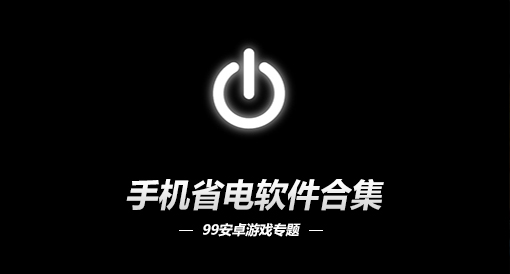 手机省电软件合集

— 99安卓游戏专题 —